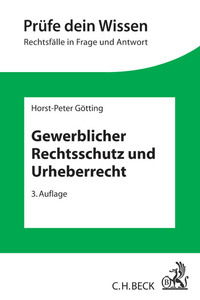 Prüfe dein Wissen
Rechtsfälle in Frage und Antwort

Horst-Peter Götting

Gewerblicher Rechtsschutz und Urheberrecht

3. Auflage

C.H.BECK